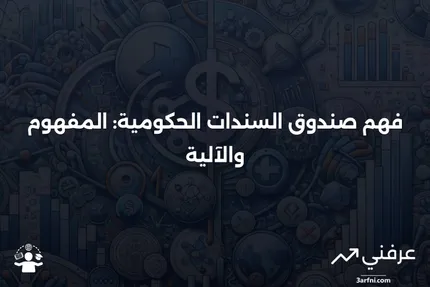 فهم صندوق السندات الحكومية: المفهوم والآلية

عرفني
3arfni.com